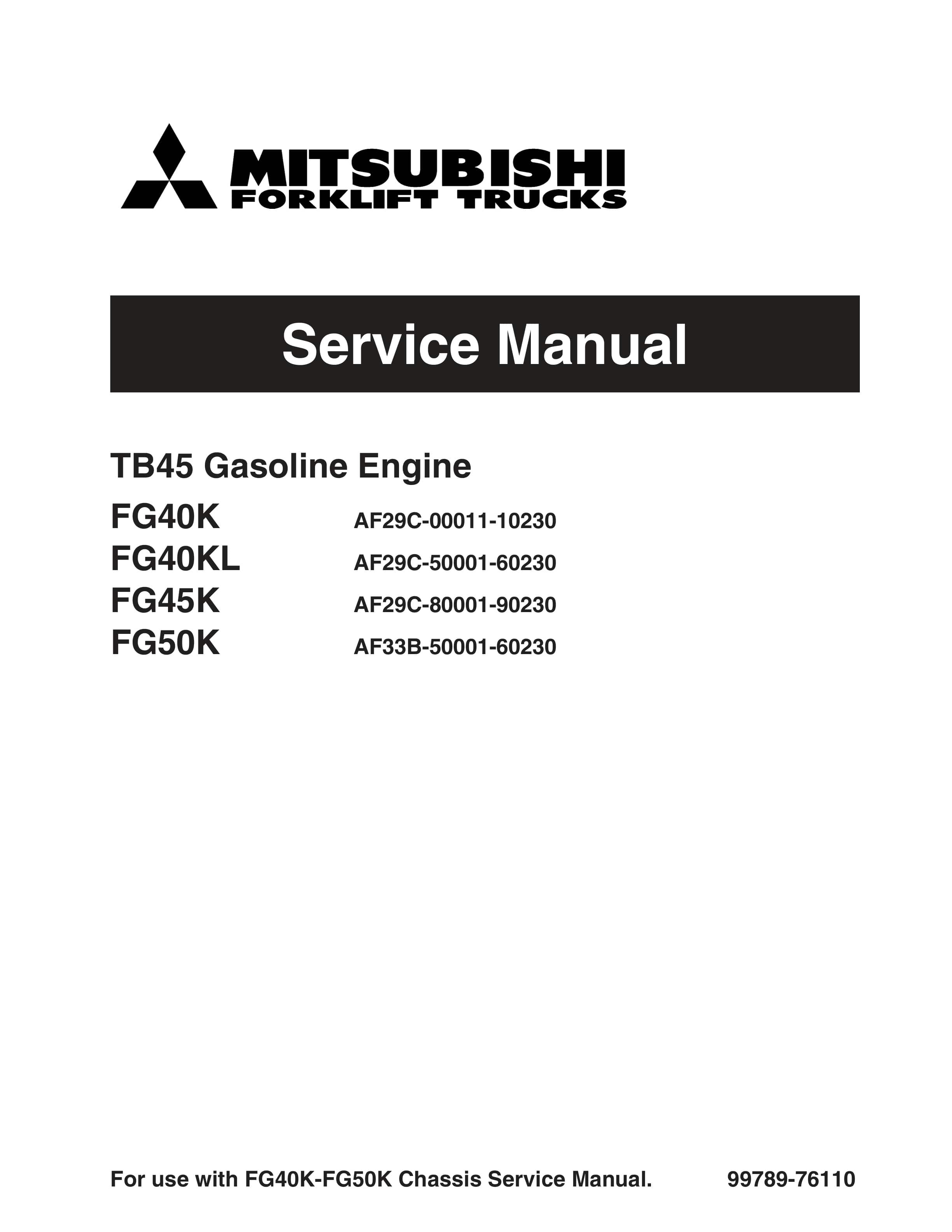 MITSUBISHI
FORKLIFT TRUCKS

Service Manual

TB45 Gasoline Engine

FG40K AF29C-00011-10230
FG40KL AF29C-50001-60230
FG45K AF29C-80001-90230
FG50K AF33B-50001-60230

For use with FG40K-FG50K Chassis Service Manual. 99789-76110